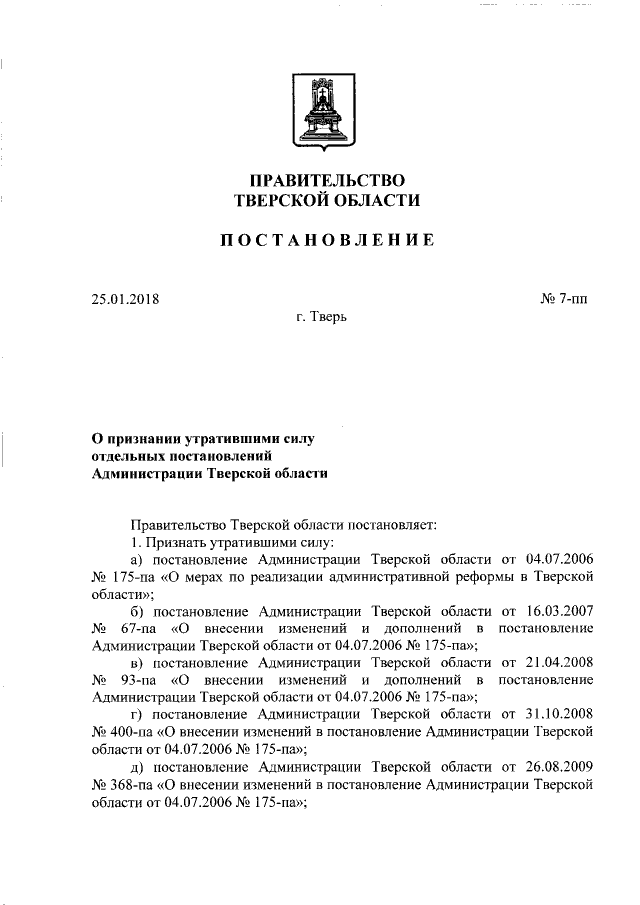 ПРАВИТЕЛЬСТВО
ТВЕРСКОЙ ОБЛАСТИ

ПОСТАНОВЛЕНИЕ

25.01.2018

№ 7-пп

г. Тверь

О признании утратившими силу
отдельных постановлений
Администрации Тверской области

Правительство Тверской области постановляет:

1. Признать утратившими силу:

а) постановление Администрации Тверской области от 04.07.2006 № 175-па «О мерах по реализации административной реформы в Тверской области»;

б) постановление Администрации Тверской области от 16.03.2007 № 67-па «О внесении изменений и дополнений в постановление Администрации Тверской области от 04.07.2006 № 175-па»;

в) постановление Администрации Тверской области от 21.04.2008 № 93-па «О внесении изменений и дополнений в постановление Администрации Тверской области от 04.07.2006 № 175-па»;

г) постановление Администрации Тверской области от 31.10.2008 № 400-па «О внесении изменений в постановление Администрации Тверской области от 04.07.2006 № 175-па»;

д) постановление Администрации Тверской области от 26.08.2009 № 368-па «О внесении изменений в постановление Администрации Тверской области от 04.07.2006 № 175-па»;